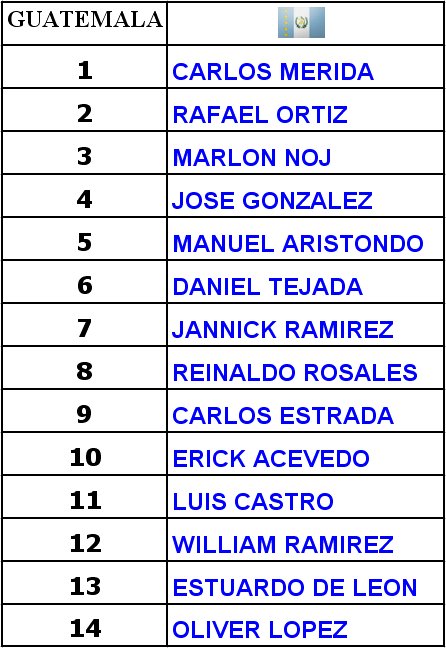 | GUATEMALA | |
|---|---|
| 1 | CARLOS MERIDA |
| 2 | RAFAEL ORTIZ |
| 3 | MARLON NOJ |
| 4 | JOSE GONZALEZ |
| 5 | MANUEL ARISTONDO |
| 6 | DANIEL TEJADA |
| 7 | JANNICK RAMIREZ |
| 8 | REINALDO ROSALES |
| 9 | CARLOS ESTRADA |
| 10 | ERICK ACEVEDO |
| 11 | LUIS CASTRO |
| 12 | WILLIAM RAMIREZ |
| 13 | ESTUARDO DE LEON |
| 14 | OLIVER LOPEZ |